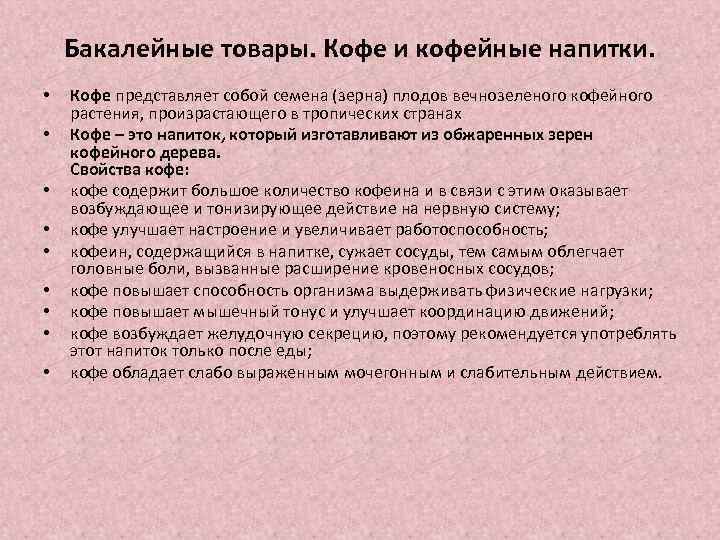 Бакалейные товары. Кофе и кофейные напитки.

• Кофе представляет собой семена (зерна) плодов вечнозеленого кофейного растения, произрастающего в тропических странах
• Кофе – это напиток, который изготавливают из обжаренных зерен кофейного дерева.
Свойства кофе:
• кофе содержит большое количество кофеина и в связи с этим оказывает возбуждающее и тонизирующее действие на нервную систему;
• кофе улучшает настроение и увеличивает работоспособность;
• кофеин, содержащийся в напитке, сужает сосуды, тем самым облегчает головные боли, вызванные расширение кровеносных сосудов;
• кофе повышает способность организма выдерживать физические нагрузки;
• кофе повышает мышечный тонус и улучшает координацию движений;
• кофе возбуждает желудочную секрецию, поэтому рекомендуется употреблять этот напиток только после еды;
• кофе обладает слабо выраженным мочегонным и слабительным действием.